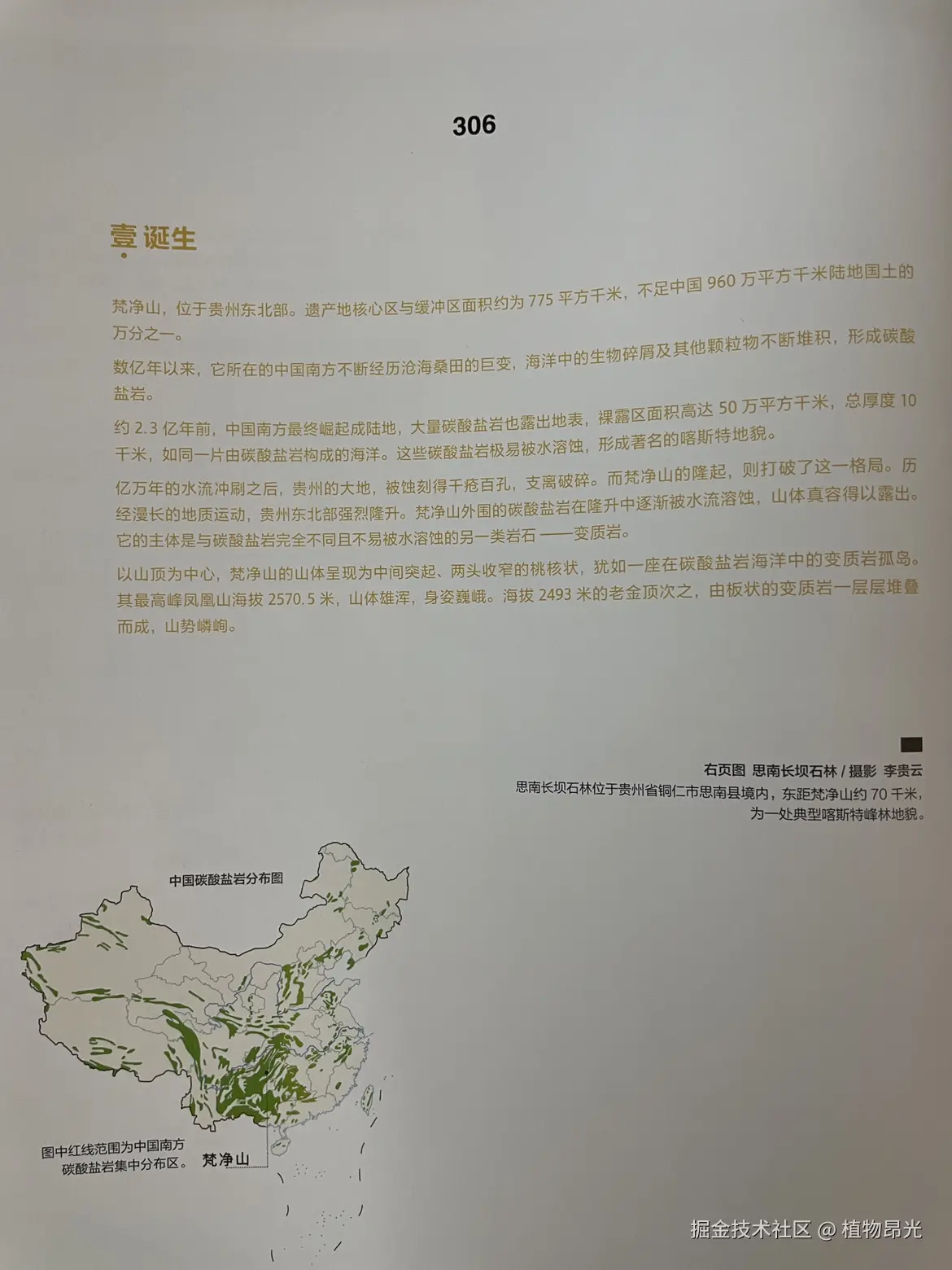 306

壹 诞生

梵净山，位于贵州东北部。遗产地核心区与缓冲区面积约为 775 平方千米，不足中国 960 万平方千米陆地国土的万分之一。

数亿年以来，它所在的中国南方不断经历沧海桑田的巨变，海洋中的生物碎屑及其他颗粒物不断堆积，形成碳酸盐岩。

约 2.3 亿年前，中国南方最终崛起成陆地，大量碳酸盐岩也露出地表，裸露区面积高达 50 万平方千米，总厚度 10 千米，如同一片由碳酸盐岩构成的海洋。这些碳酸盐岩极易被水溶蚀，形成著名的喀斯特地貌。

亿万年的水流冲刷之后，贵州的大地，被蚀刻得千疮百孔，支离破碎。而梵净山的隆起，则打破了这一格局。历经漫长的地质运动，贵州东北部强烈隆升。梵净山外围的碳酸盐岩在隆升中逐渐被水流溶蚀，山体真容得以露出。它的主体是与碳酸盐岩完全不同且不易被水溶蚀的另一类岩石 ——变质岩。

以山顶为中心，梵净山的山体呈现为中间突起、两头收窄的桃核状，犹如一座在碳酸盐岩海洋中的变质岩孤岛。其最高峰凤凰山海拔 2570.5 米，山体雄浑，身姿巍峨。海拔 2493 米的老金顶次之，由板状的变质岩一层层堆叠而成，山势嶙峋。

右页图 思南长坝石林 / 摄影 李贵云
思南长坝石林位于贵州省铜仁市思南县境内，东距梵净山约 70 千米，为一处典型喀斯特峰林地貌。

中国碳酸盐岩分布图

图中红线范围为中国南方碳酸盐岩集中分布区。

梵净山

掘金技术社区 @ 植物昂光